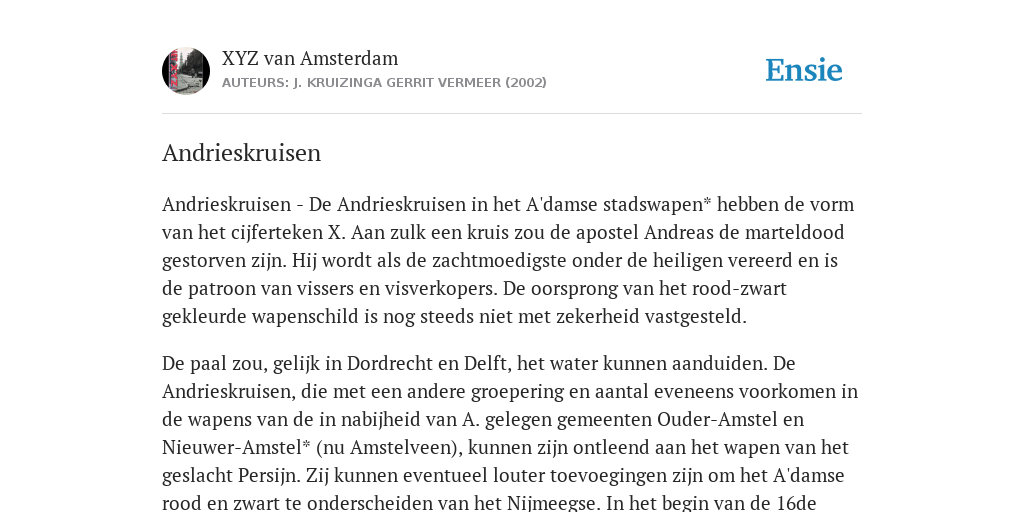 XYZ van Amsterdam
AUTEURS: J. KRUIZINGA GERRIT VERMEER (2002)

Ensie

Andrieskruisen

Andrieskruisen - De Andrieskruisen in het A'damse stadswapen* hebben de vorm van het cijferteken X. Aan zulk een kruis zou de apostel Andreas de marteldood gestorven zijn. Hij wordt als de zachtmoedigste onder de heiligen vereerd en is de patroon van vissers en visverkopers. De oorsprong van het rood-zwart gekleurde wapenschild is nog steeds niet met zekerheid vastgesteld.

De paal zou, gelijk in Dordrecht en Delft, het water kunnen aanduiden. De Andrieskruisen, die met een andere groepering en aantal eveneens voorkomen in de wapens van de in nabijheid van A. gelegen gemeenten Ouder-Amstel en Nieuwer-Amstel* (nu Amstelveen), kunnen zijn ontleend aan het wapen van het geslacht Persijn. Zij kunnen eventueel louter toevoegingen zijn om het A'damse rood en zwart te onderscheiden van het Nijmeegse. In het begin van de 16de